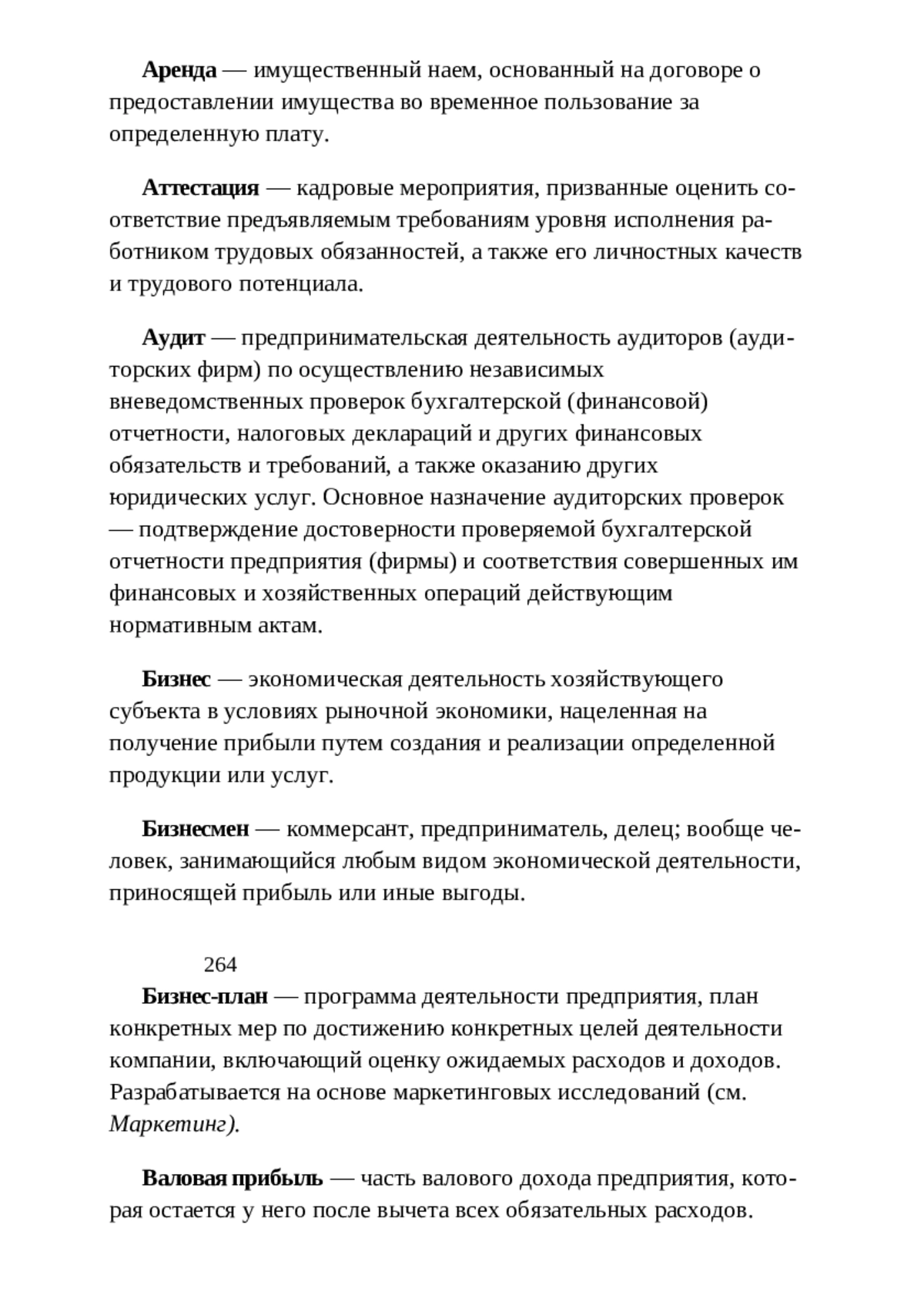 Аренда — имущественный наем, основанный на договоре о предоставлении имущества во временное пользование за определенную плату.

Аттестация — кадровые мероприятия, призванные оценить соответствие предъявляемым требованиям уровня исполнения работником трудовых обязанностей, а также его личностных качеств и трудового потенциала.

Аудит — предпринимательская деятельность аудиторов (аудиторских фирм) по осуществлению независимых вневедомственных проверок бухгалтерской (финансовой) отчетности, налоговых деклараций и других финансовых обязательств и требований, а также оказанию других юридических услуг. Основное назначение аудиторских проверок — подтверждение достоверности проверяемой бухгалтерской отчетности предприятия (фирмы) и соответствия совершенных им финансовых и хозяйственных операций действующим нормативным актам.

Бизнес — экономическая деятельность хозяйствующего субъекта в условиях рыночной экономики, нацеленная на получение прибыли путем создания и реализации определенной продукции или услуг.

Бизнесмен — коммерсант, предприниматель, делец; вообще человек, занимающийся любым видом экономической деятельности, приносящей прибыль или иные выгоды.

264

Бизнес-план — программа деятельности предприятия, план конкретных мер по достижению конкретных целей деятельности компании, включающий оценку ожидаемых расходов и доходов. Разрабатывается на основе маркетинговых исследований (см. Маркетинг).

Валовая прибыль — часть валового дохода предприятия, которая остается у него после вычета всех обязательных расходов.